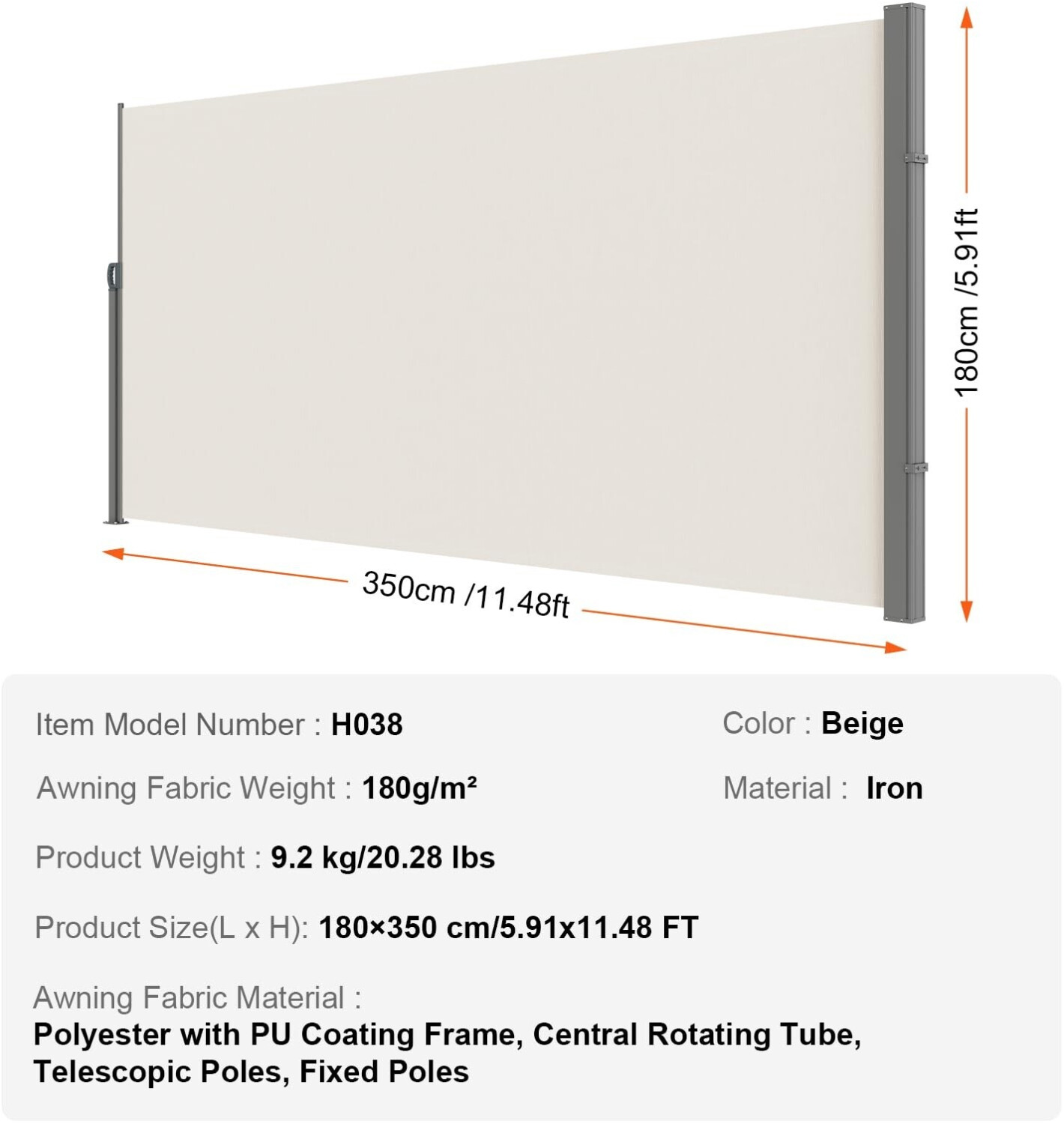 180cm /5.91ft

350cm /11.48ft

Item Model Number : H038

Color : Beige

Awning Fabric Weight : 180g/m²

Material : Iron

Product Weight : 9.2 kg/20.28 lbs

Product Size(L x H): 180×350 cm/5.91x11.48 FT

Awning Fabric Material :
Polyester with PU Coating Frame, Central Rotating Tube, Telescopic Poles, Fixed Poles